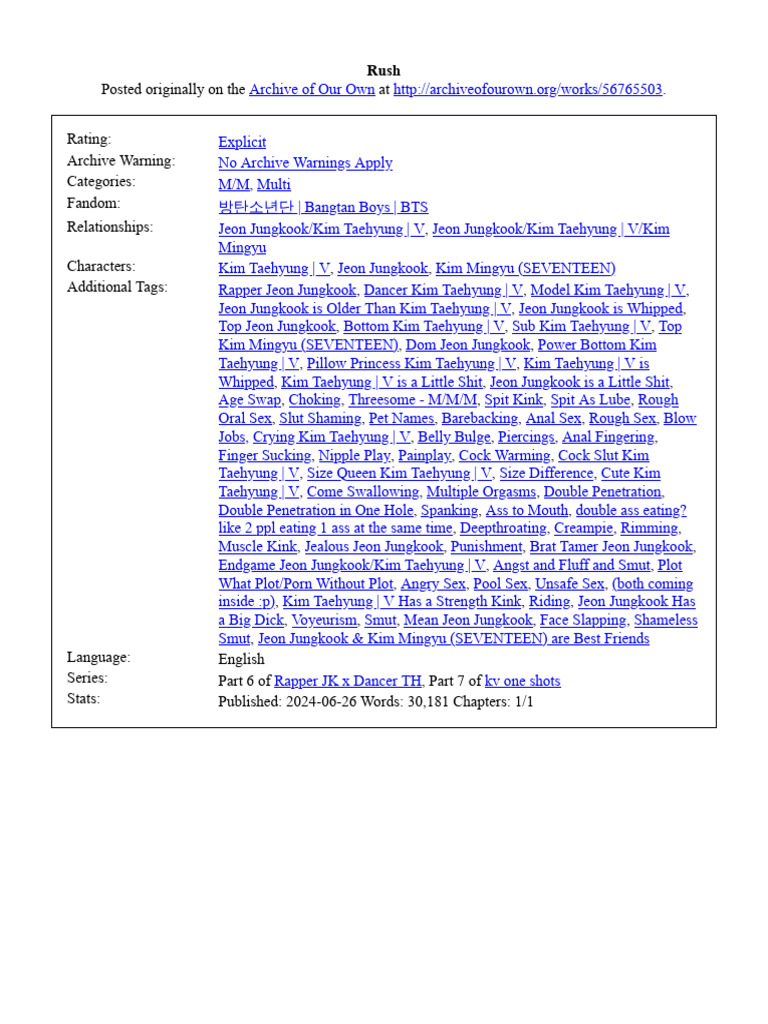 Rush
Posted originally on the Archive of Our Own at http://archiveofourown.org/works/56765503.

| | |
|---|---|
| Rating: | Explicit |
| Archive Warning: | No Archive Warnings Apply |
| Categories: | M/M, Multi |
| Fandom: | 방탄소년단 \| Bangtan Boys \| BTS |
| Relationships: | Jeon Jungkook/Kim Taehyung \| V, Jeon Jungkook/Kim Taehyung \| V/Kim Mingyu |
| Characters: | Kim Taehyung \| V, Jeon Jungkook, Kim Mingyu (SEVENTEEN) |
| Additional Tags: | Rapper Jeon Jungkook, Dancer Kim Taehyung \| V, Model Kim Taehyung \| V, Jeon Jungkook is Older Than Kim Taehyung \| V, Jeon Jungkook is Whipped, Top Jeon Jungkook, Bottom Kim Taehyung \| V, Sub Kim Taehyung \| V, Top Kim Mingyu (SEVENTEEN), Dom Jeon Jungkook, Power Bottom Kim Taehyung \| V, Pillow Princess Kim Taehyung \| V, Kim Taehyung \| V is Whipped, Kim Taehyung \| V is a Little Shit, Jeon Jungkook is a Little Shit, Age Swap, Choking, Threesome - M/M/M, Spit Kink, Spit As Lube, Rough Oral Sex, Slut Shaming, Pet Names, Barebacking, Anal Sex, Rough Sex, Blow Jobs, Crying Kim Taehyung \| V, Belly Bulge, Piercings, Anal Fingering, Finger Sucking, Nipple Play, Painplay, Cock Warming, Cock Slut Kim Taehyung \| V, Size Queen Kim Taehyung \| V, Size Difference, Cute Kim Taehyung \| V, Come Swallowing, Multiple Orgasms, Double Penetration, Double Penetration in One Hole, Spanking, Ass to Mouth, double ass eating? like 2 ppl eating 1 ass at the same time, Deepthroating, Creampie, Rimming, Muscle Kink, Jealous Jeon Jungkook, Punishment, Brat Tamer Jeon Jungkook, Endgame Jeon Jungkook/Kim Taehyung \| V, Angst and Fluff and Smut, Plot What Plot/Porn Without Plot, Angry Sex, Pool Sex, Unsafe Sex, (both coming inside :p), Kim Taehyung \| V Has a Strength Kink, Riding, Jeon Jungkook Has a Big Dick, Voyeurism, Smut, Mean Jeon Jungkook, Face Slapping, Shameless Smut, Jeon Jungkook & Kim Mingyu (SEVENTEEN) are Best Friends |
| Language: | English |
| Series: | Part 6 of Rapper JK x Dancer TH, Part 7 of kv one shots |
| Stats: | Published: 2024-06-26 Words: 30,181 Chapters: 1/1 |